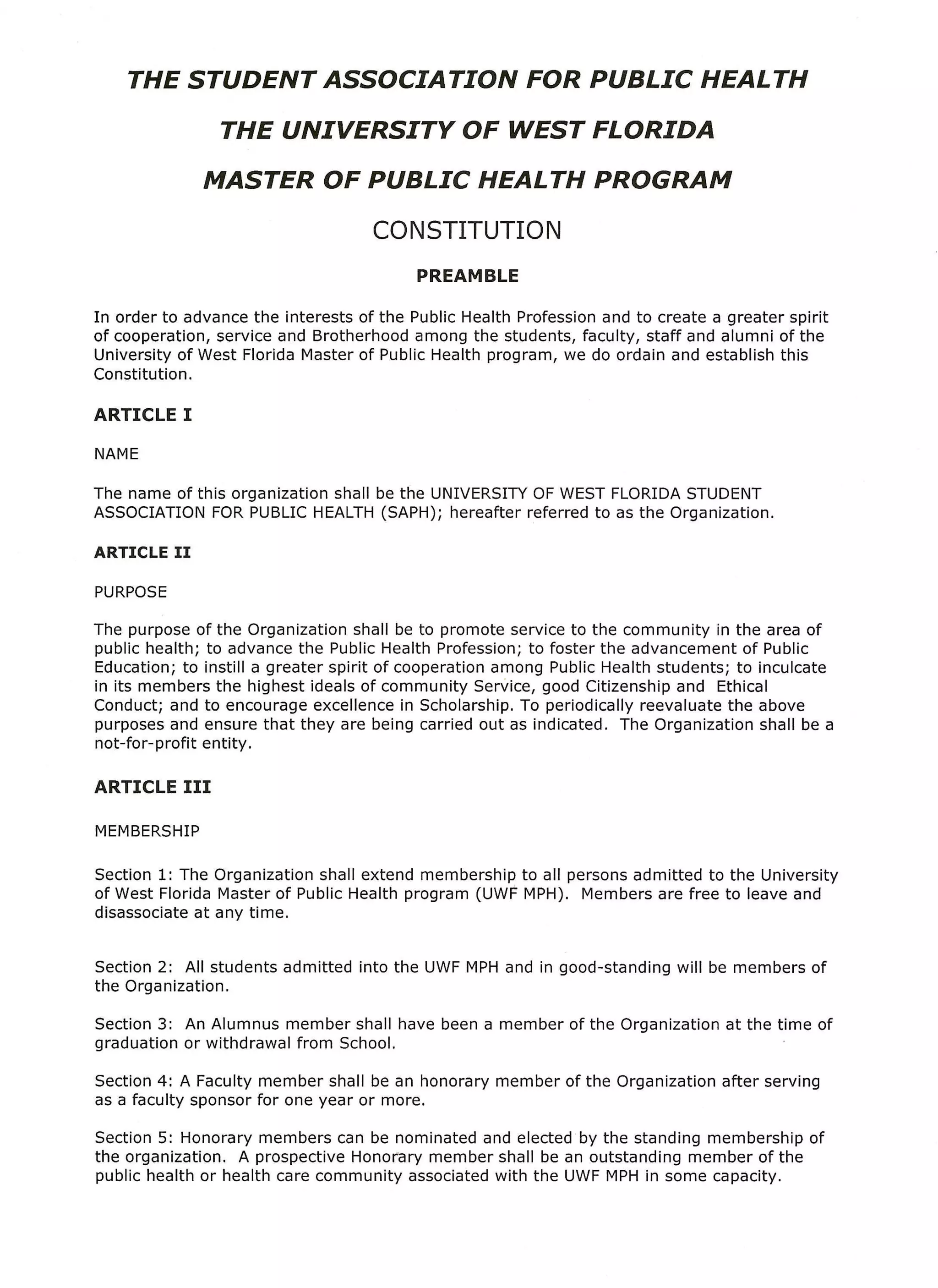 THE STUDENT ASSOCIATION FOR PUBLIC HEALTH

THE UNIVERSITY OF WEST FLORIDA

MASTER OF PUBLIC HEALTH PROGRAM

CONSTITUTION

PREAMBLE

In order to advance the interests of the Public Health Profession and to create a greater spirit of cooperation, service and Brotherhood among the students, faculty, staff and alumni of the University of West Florida Master of Public Health program, we do ordain and establish this Constitution.

ARTICLE I

NAME

The name of this organization shall be the UNIVERSITY OF WEST FLORIDA STUDENT ASSOCIATION FOR PUBLIC HEALTH (SAPH); hereafter referred to as the Organization.

ARTICLE II

PURPOSE

The purpose of the Organization shall be to promote service to the community in the area of public health; to advance the Public Health Profession; to foster the advancement of Public Education; to instill a greater spirit of cooperation among Public Health students; to inculcate in its members the highest ideals of community Service, good Citizenship and Ethical Conduct; and to encourage excellence in Scholarship. To periodically reevaluate the above purposes and ensure that they are being carried out as indicated. The Organization shall be a not-for-profit entity.

ARTICLE III

MEMBERSHIP

Section 1: The Organization shall extend membership to all persons admitted to the University of West Florida Master of Public Health program (UWF MPH). Members are free to leave and disassociate at any time.

Section 2: All students admitted into the UWF MPH and in good-standing will be members of the Organization.

Section 3: An Alumnus member shall have been a member of the Organization at the time of graduation or withdrawal from School.

Section 4: A Faculty member shall be an honorary member of the Organization after serving as a faculty sponsor for one year or more.

Section 5: Honorary members can be nominated and elected by the standing membership of the organization. A prospective Honorary member shall be an outstanding member of the public health or health care community associated with the UWF MPH in some capacity.